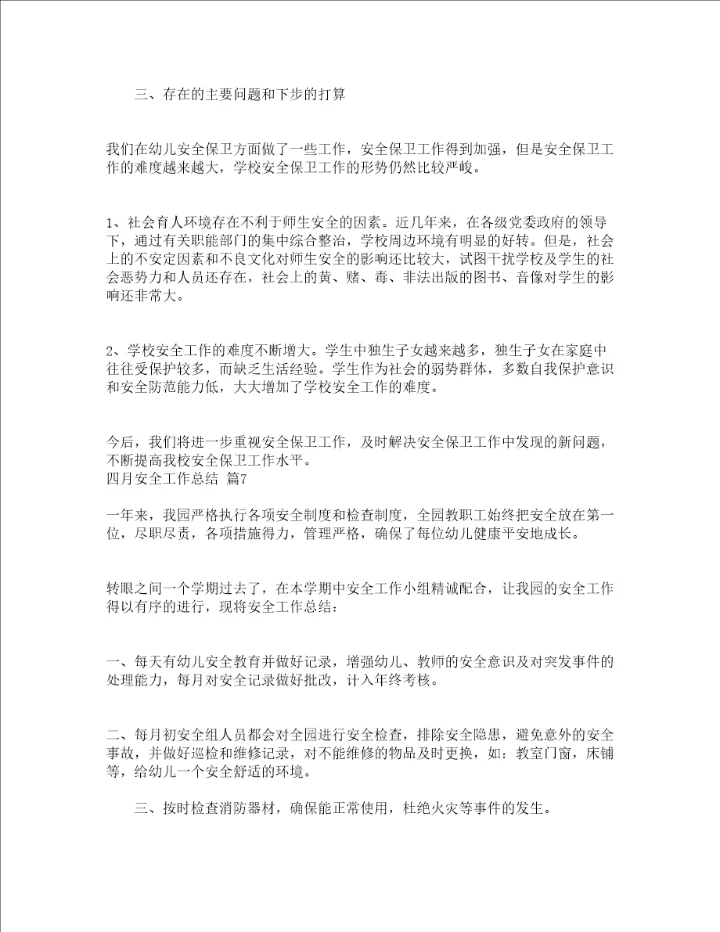 三、存在的主要问题和下步的打算

我们在幼儿安全保卫方面做了一些工作，安全保卫工作得到加强，但是安全保卫工作的难度越来越大，学校安全保卫工作的形势仍然比较严峻。

1、社会育人环境存在不利于师生安全的因素。近几年来，在各级党委政府的领导下，通过有关职能部门的集中综合整治，学校周边环境有明显的好转。但是，社会上的不安定因素和不良文化对师生安全的影响还比较大，试图干扰学校及学生的社会恶势力和人员还存在，社会上的黄、赌、毒、非法出版的图书、音像对学生的影响还非常大。

2、学校安全工作的难度不断增大。学生中独生子女越来越多，独生子女在家庭中往往受保护较多，而缺乏生活经验。学生作为社会的弱势群体，多数自我保护意识和安全防范能力低，大大增加了学校安全工作的难度。

今后，我们将进一步重视安全保卫工作，及时解决安全保卫工作中发现的新问题，不断提高我校安全保卫工作水平。
四月安全工作总结 篇7

一年来，我园严格执行各项安全制度和检查制度，全园教职工始终把安全放在第一位，尽职尽责，各项措施得力，管理严格，确保了每位幼儿健康平安地成长。

转眼之间一个学期过去了，在本学期中安全工作小组精诚配合，让我园的安全工作得以有序的进行，现将安全工作总结：

一、每天有幼儿安全教育并做好记录，增强幼儿、教师的安全意识及对突发事件的处理能力，每月对安全记录做好批改，计入年终考核。

二、每月初安全组人员都会对全园进行安全检查，排除安全隐患，避免意外的安全事故，并做好巡检和维修记录，对不能维修的物品及时更换，如：教室门窗，床铺等，给幼儿一个安全舒适的环境。

三、按时检查消防器材，确保能正常使用，杜绝火灾等事件的发生。